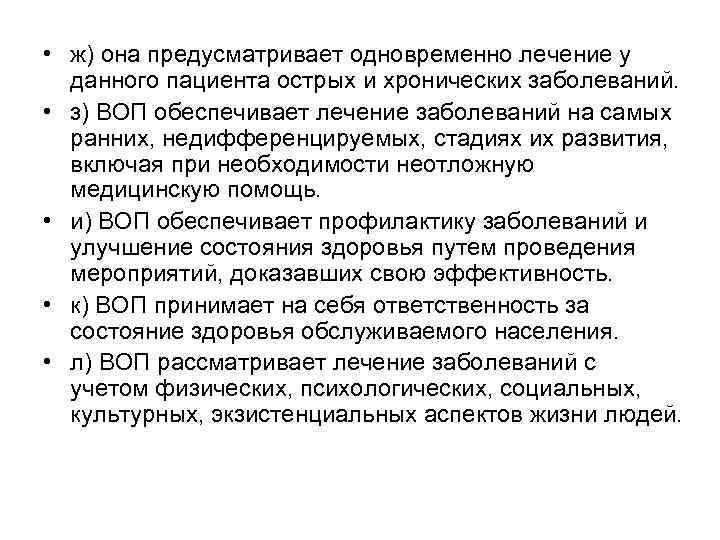 • ж) она предусматривает одновременно лечение у данного пациента острых и хронических заболеваний.
• з) ВОП обеспечивает лечение заболеваний на самых ранних, недифференцируемых, стадиях их развития, включая при необходимости неотложную медицинскую помощь.
• и) ВОП обеспечивает профилактику заболеваний и улучшение состояния здоровья путем проведения мероприятий, доказавших свою эффективность.
• к) ВОП принимает на себя ответственность за состояние здоровья обслуживаемого населения.
• л) ВОП рассматривает лечение заболеваний с учетом физических, психологических, социальных, культурных, экзистенциальных аспектов жизни людей.